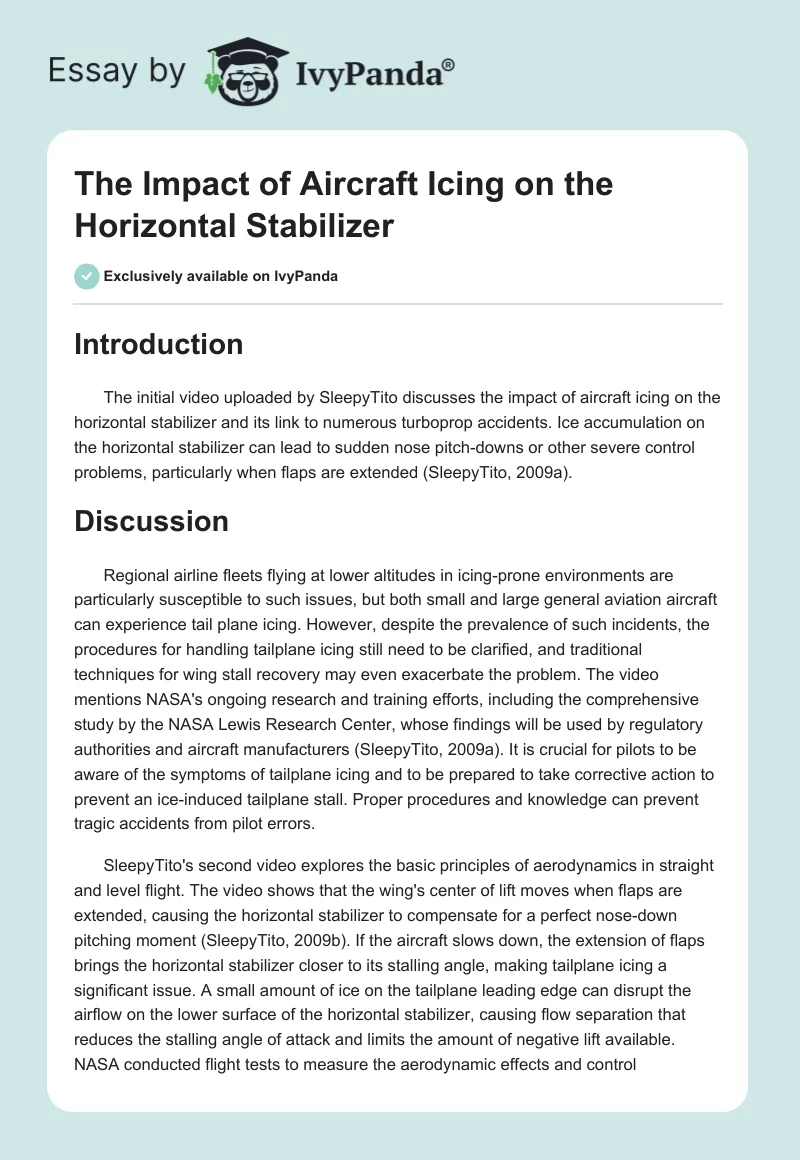 Essay by IvyPanda®

The Impact of Aircraft Icing on the Horizontal Stabilizer

Exclusively available on IvyPanda

Introduction

The initial video uploaded by SleepyTito discusses the impact of aircraft icing on the horizontal stabilizer and its link to numerous turboprop accidents. Ice accumulation on the horizontal stabilizer can lead to sudden nose pitch-downs or other severe control problems, particularly when flaps are extended (SleepyTito, 2009a).

Discussion

Regional airline fleets flying at lower altitudes in icing-prone environments are particularly susceptible to such issues, but both small and large general aviation aircraft can experience tail plane icing. However, despite the prevalence of such incidents, the procedures for handling tailplane icing still need to be clarified, and traditional techniques for wing stall recovery may even exacerbate the problem. The video mentions NASA's ongoing research and training efforts, including the comprehensive study by the NASA Lewis Research Center, whose findings will be used by regulatory authorities and aircraft manufacturers (SleepyTito, 2009a). It is crucial for pilots to be aware of the symptoms of tailplane icing and to be prepared to take corrective action to prevent an ice-induced tailplane stall. Proper procedures and knowledge can prevent tragic accidents from pilot errors.

SleepyTito's second video explores the basic principles of aerodynamics in straight and level flight. The video shows that the wing's center of lift moves when flaps are extended, causing the horizontal stabilizer to compensate for a perfect nose-down pitching moment (SleepyTito, 2009b). If the aircraft slows down, the extension of flaps brings the horizontal stabilizer closer to its stalling angle, making tailplane icing a significant issue. A small amount of ice on the tailplane leading edge can disrupt the airflow on the lower surface of the horizontal stabilizer, causing flow separation that reduces the stalling angle of attack and limits the amount of negative lift available. NASA conducted flight tests to measure the aerodynamic effects and control